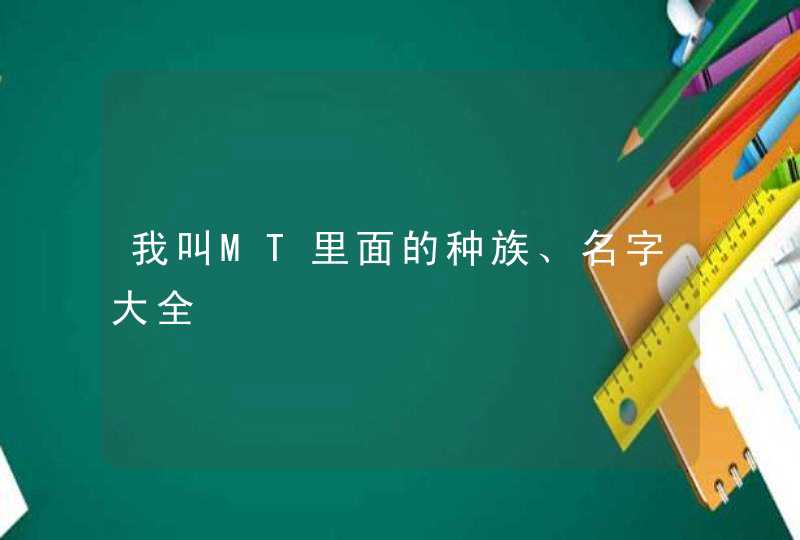 我叫MT里面的种族、名字大全